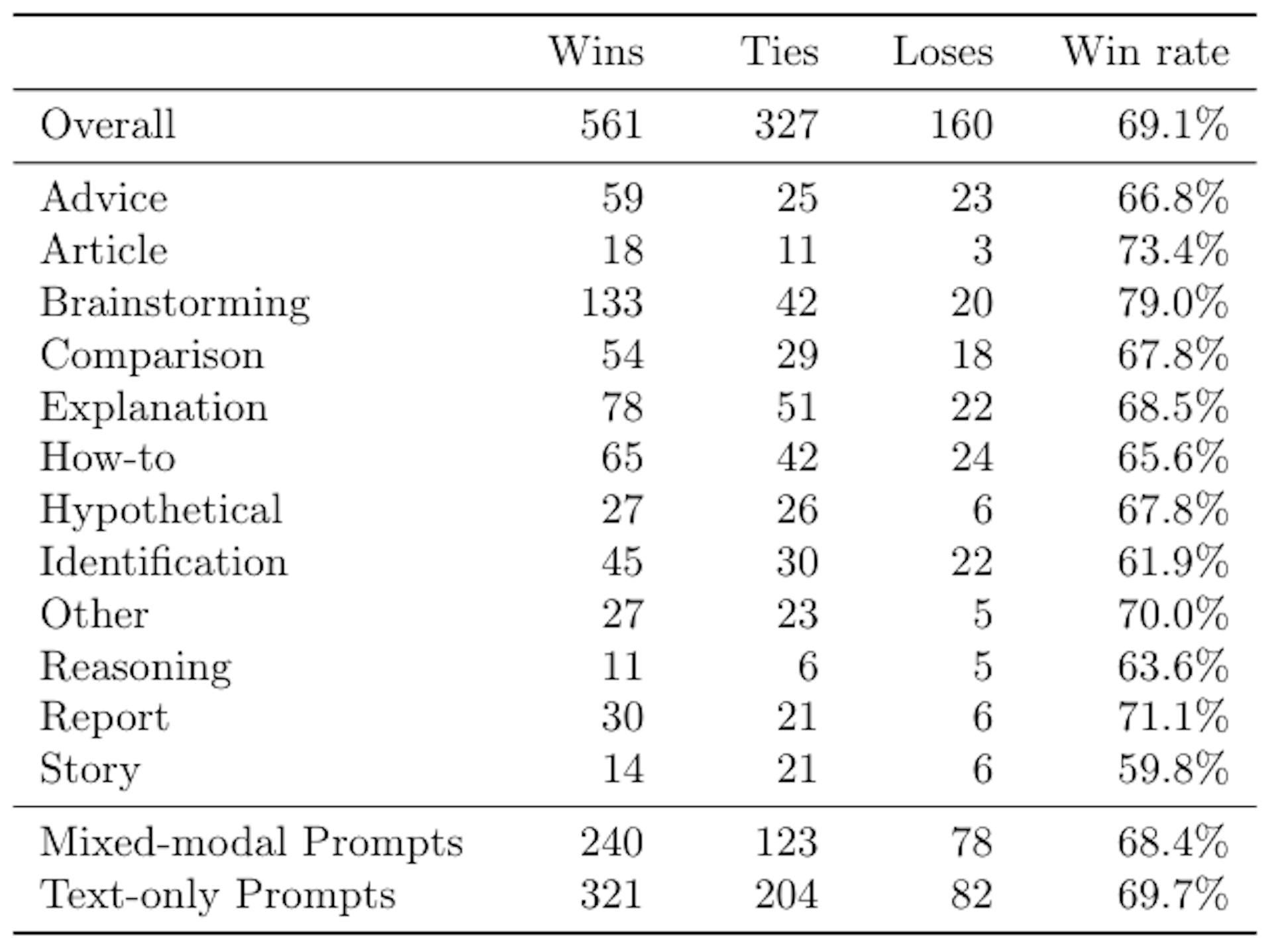 | | Wins | Ties | Loses | Win rate |
|---|---|---|---|---|
| Overall | 561 | 327 | 160 | 69.1% |
| Advice | 59 | 25 | 23 | 66.8% |
| Article | 18 | 11 | 3 | 73.4% |
| Brainstorming | 133 | 42 | 20 | 79.0% |
| Comparison | 54 | 29 | 18 | 67.8% |
| Explanation | 78 | 51 | 22 | 68.5% |
| How-to | 65 | 42 | 24 | 65.6% |
| Hypothetical | 27 | 26 | 6 | 67.8% |
| Identification | 45 | 30 | 22 | 61.9% |
| Other | 27 | 23 | 5 | 70.0% |
| Reasoning | 11 | 6 | 5 | 63.6% |
| Report | 30 | 21 | 6 | 71.1% |
| Story | 14 | 21 | 6 | 59.8% |
| Mixed-modal Prompts | 240 | 123 | 78 | 68.4% |
| Text-only Prompts | 321 | 204 | 82 | 69.7% |